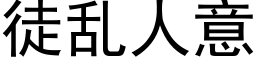 徒乱人意